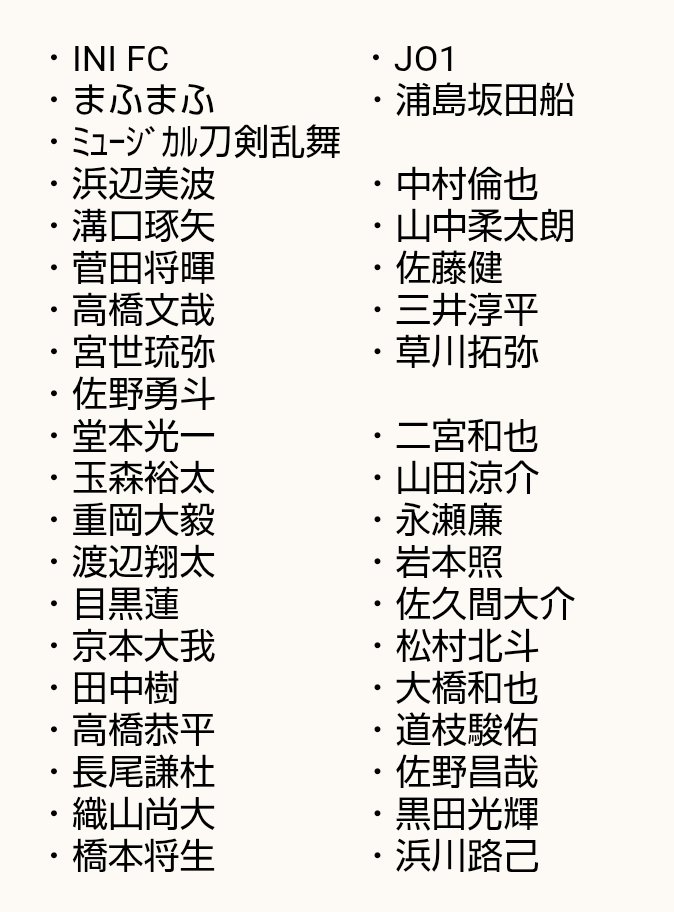 ・INI FC
・まふまふ
・ﾐｭｰｼﾞｶﾙ刀剣乱舞
・浜辺美波
・溝口琢矢
・菅田将暉
・高橋文哉
・宮世琉弥
・佐野勇斗
・堂本光一
・玉森裕太
・重岡大毅
・渡辺翔太
・目黒蓮
・京本大我
・田中樹
・高橋恭平
・長尾謙杜
・織山尚大
・橋本将生

・JO1
・浦島坂田船

・中村倫也
・山中柔太朗
・佐藤健
・三井淳平
・草川拓弥

・二宮和也
・山田涼介
・永瀬廉
・岩本照
・佐久間大介
・松村北斗
・大橋和也
・道枝駿佑
・佐野昌哉
・黒田光輝
・浜川路己